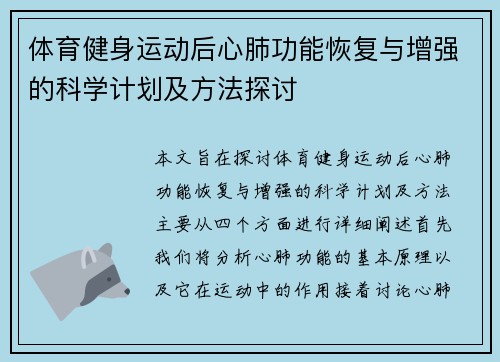 体育健身运动后心肺功能恢复与增强的科学计划及方法探讨

本文旨在探讨体育健身运动后心肺功能恢复与增强的科学计划及方法主要从四个方面进行详细阐述首先我们将分析心肺功能的基本原理以及它在运动中的作用接着讨论心肺